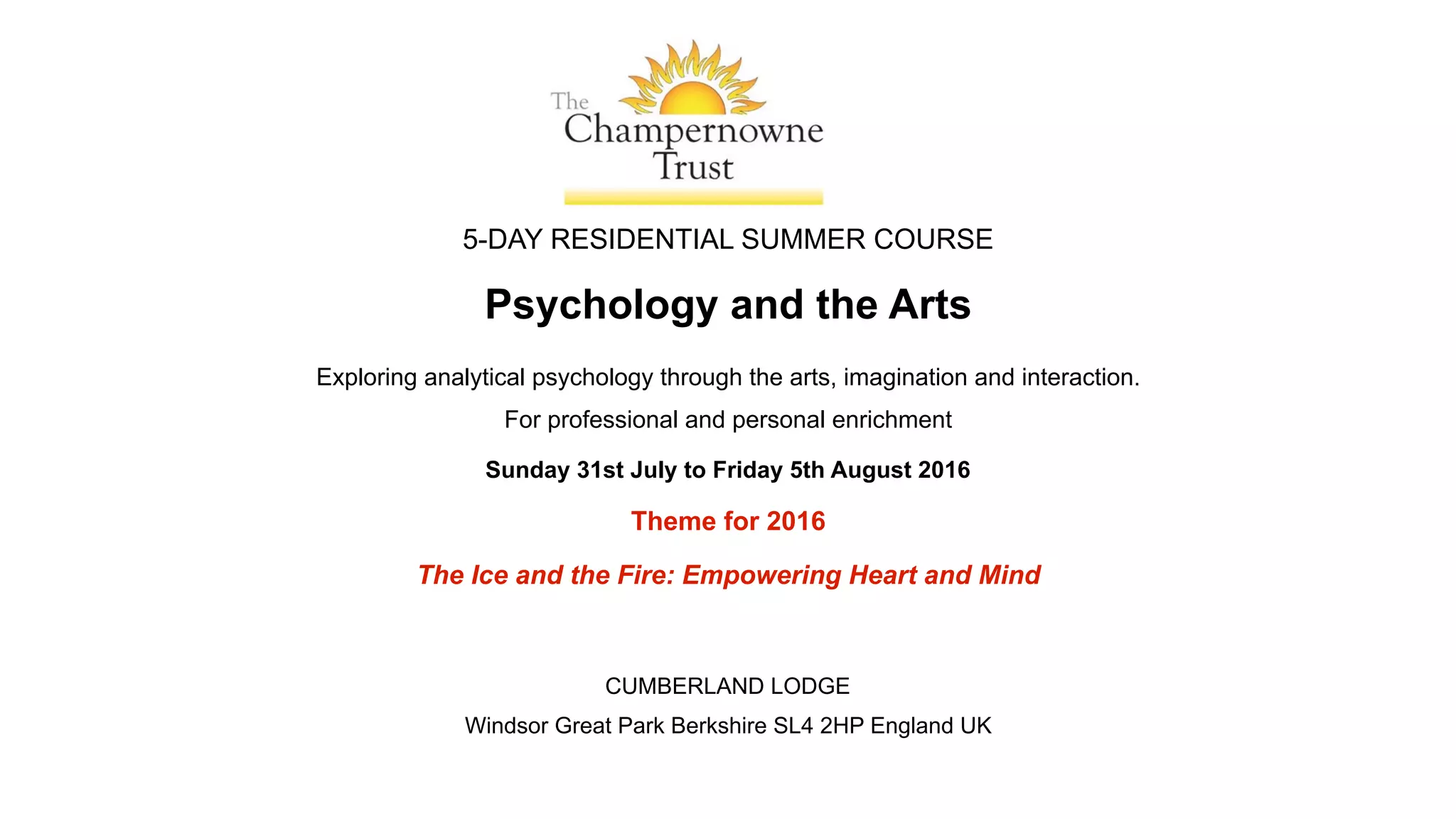 The Champernowne Trust

5-DAY RESIDENTIAL SUMMER COURSE

Psychology and the Arts

Exploring analytical psychology through the arts, imagination and interaction.

For professional and personal enrichment

Sunday 31st July to Friday 5th August 2016

Theme for 2016

The Ice and the Fire: Empowering Heart and Mind

CUMBERLAND LODGE

Windsor Great Park Berkshire SL4 2HP England UK